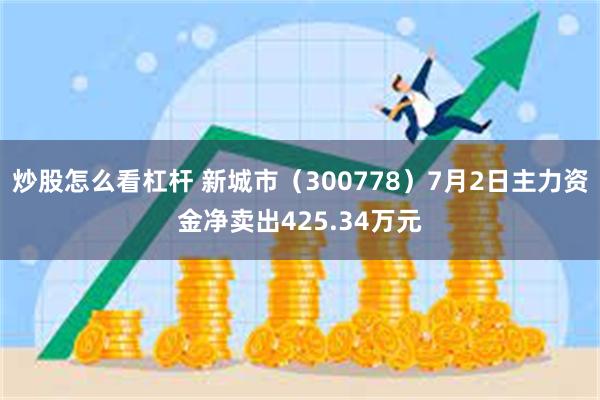 炒股怎么看杠杆 新城市（300778）7月2日主力资金净卖出425.34万元